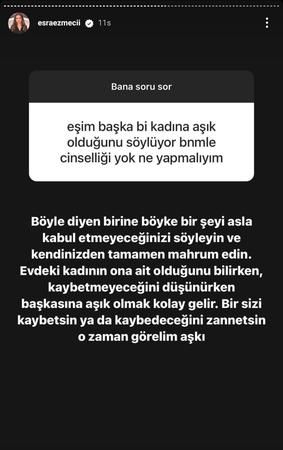 esraezmecii 11s

Bana soru sor

eşim başka bi kadına aşık olduğunu söylüyor bnmle cinselliği yok ne yapmalıyım

Böyle diyen birine böyke bir şeyi asla kabul etmeyeceğinizi söyleyin ve kendinizden tamamen mahrum edin. Evdeki kadının ona ait olduğunu bilirken, kaybetmeyeceğini düşünürken başkasına aşık olmak kolay gelir. Bir sizi kaybetsin ya da kaybedeceğini zannetsin o zaman görelim aşkı